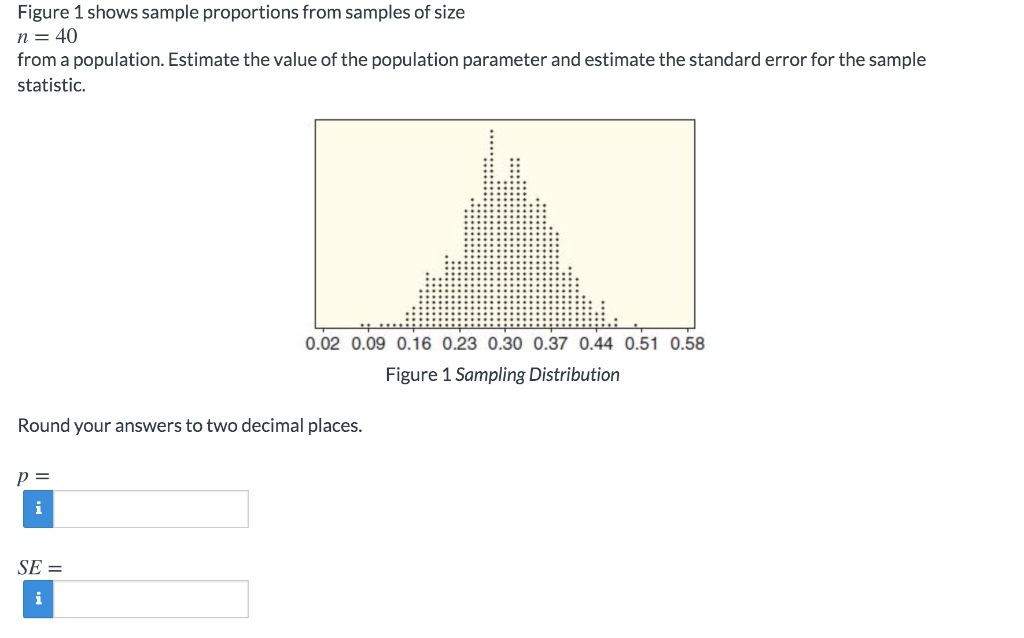 Figure 1 shows sample proportions from samples of size
$n = 40$
from a population. Estimate the value of the population parameter and estimate the standard error for the sample statistic.

0.02 0.09 0.16 0.23 0.30 0.37 0.44 0.51 0.58

Figure 1 Sampling Distribution

Round your answers to two decimal places.

$p =$
i

$SE =$
i